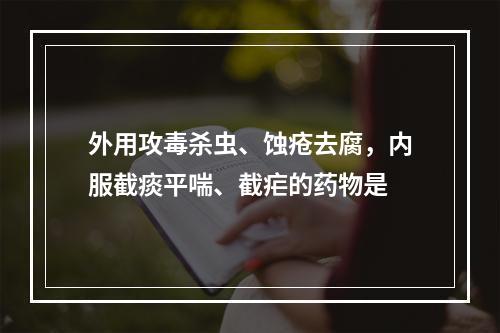 外用攻毒杀虫、蚀疮去腐，内服截痰平喘、截疟的药物是